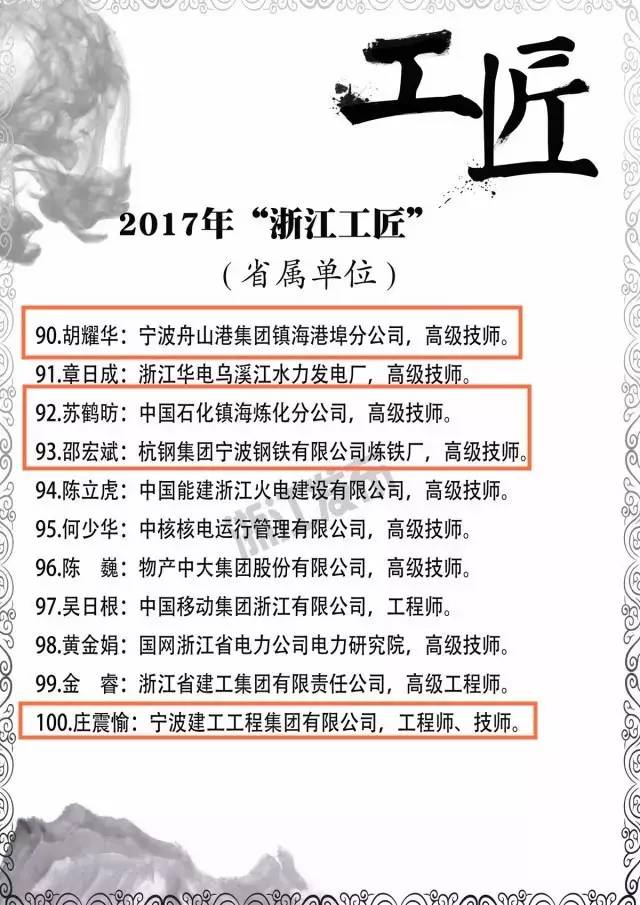 工匠

2017年“浙江工匠”

(省属单位)

90.胡耀华：宁波舟山港集团镇海港埠分公司，高级技师。

91.章日成：浙江华电乌溪江水力发电厂，高级技师。

92.苏鹤昉：中国石化镇海炼化分公司，高级技师。

93.邵宏斌：杭钢集团宁波钢铁有限公司炼铁厂，高级技师。

94.陈立虎：中国能建浙江火电建设有限公司，高级技师。

95.何少华：中核核电运行管理有限公司，高级技师。

96.陈 巍：物产中大集团股份有限公司，高级技师。

97.吴日根：中国移动集团浙江有限公司，工程师。

98.黄金娟：国网浙江省电力公司电力研究院，高级技师。

99.金 睿：浙江省建工集团有限责任公司，高级工程师。

100.庄震愉：宁波建工工程集团有限公司，工程师、技师。

浙江发布